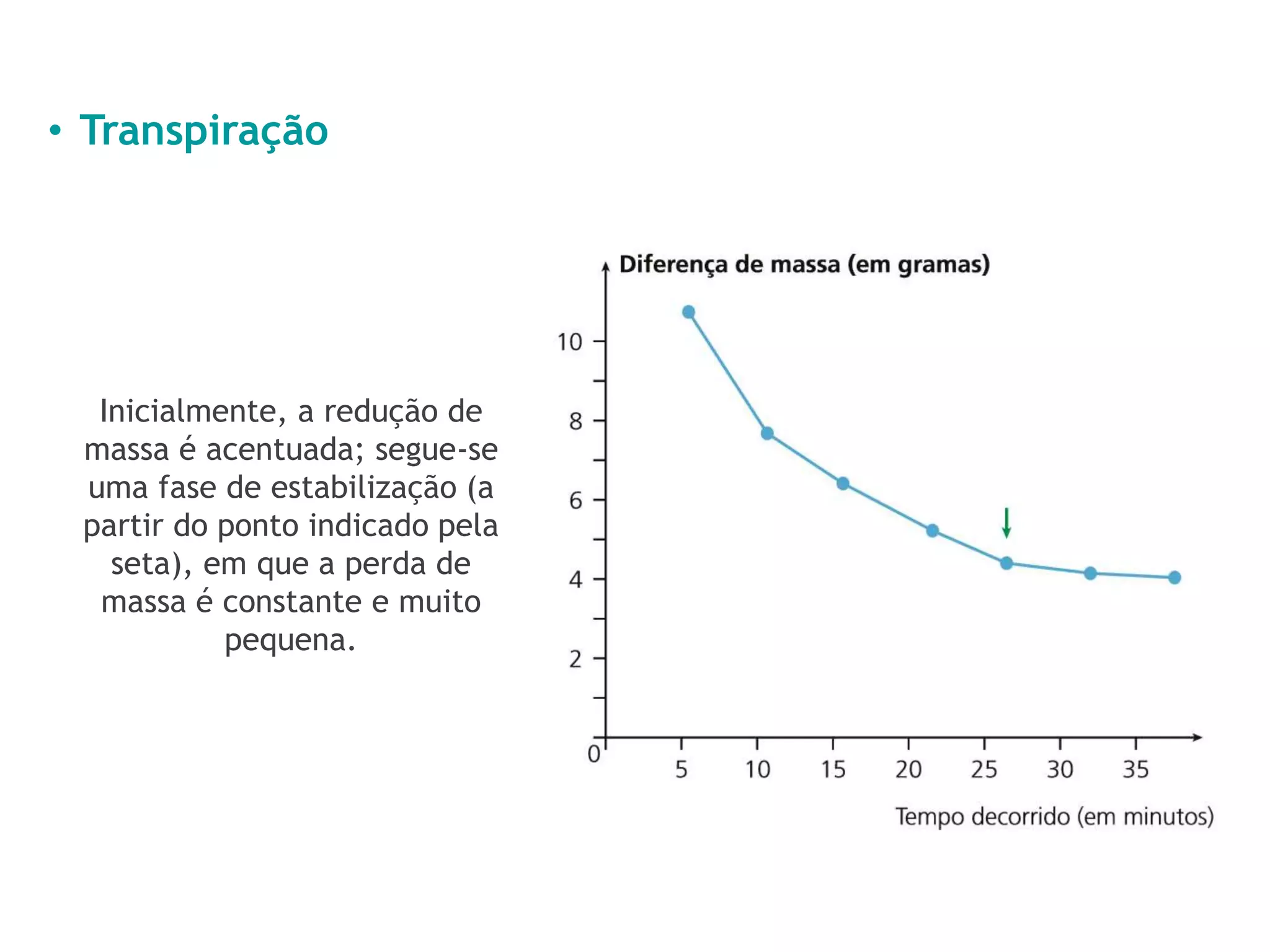 • Transpiração

Inicialmente, a redução de massa é acentuada; segue-se uma fase de estabilização (a partir do ponto indicado pela seta), em que a perda de massa é constante e muito pequena.

Diferença de massa (em gramas)

10
8
6
4
2
0
5
10
15
20
25
30
35

Tempo decorrido (em minutos)